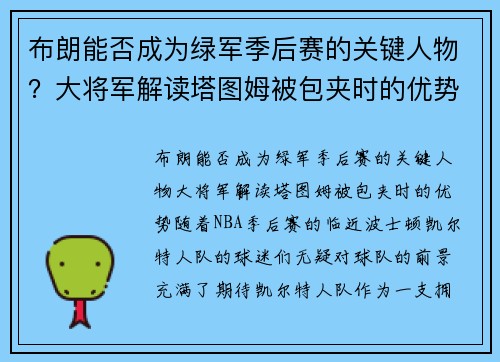 布朗能否成为绿军季后赛的关键人物？大将军解读塔图姆被包夹时的优势

布朗能否成为绿军季后赛的关键人物大将军解读塔图姆被包夹时的优势随着NBA季后赛的临近波士顿凯尔特人队的球迷们无疑对球队的前景充满了期待凯尔特人队作为一支拥